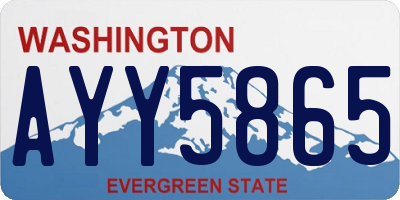 WASHINGTON

AYY5865

EVERGREEN STATE